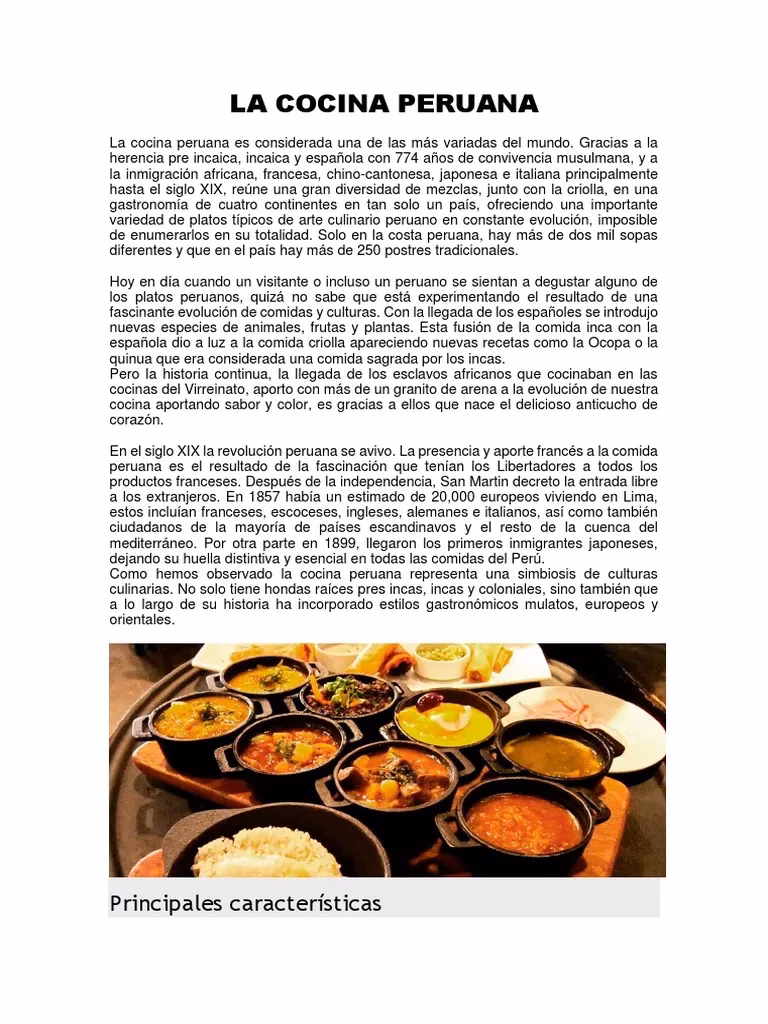 LA COCINA PERUANA

La cocina peruana es considerada una de las más variadas del mundo. Gracias a la herencia pre incaica, incaica y española con 774 años de convivencia musulmana, y a la inmigración africana, francesa, chino-cantonesa, japonesa e italiana principalmente hasta el siglo XIX, reúne una gran diversidad de mezclas, junto con la criolla, en una gastronomía de cuatro continentes en tan solo un país, ofreciendo una importante variedad de platos típicos de arte culinario peruano en constante evolución, imposible de enumerarlos en su totalidad. Solo en la costa peruana, hay más de dos mil sopas diferentes y que en el país hay más de 250 postres tradicionales.

Hoy en día cuando un visitante o incluso un peruano se sientan a degustar alguno de los platos peruanos, quizá no sabe que está experimentando el resultado de una fascinante evolución de comidas y culturas. Con la llegada de los españoles se introdujo nuevas especies de animales, frutas y plantas. Esta fusión de la comida inca con la española dio a luz a la comida criolla apareciendo nuevas recetas como la Ocopa o la quinua que era considerada una comida sagrada por los incas.
Pero la historia continua, la llegada de los esclavos africanos que cocinaban en las cocinas del Virreinato, aporto con más de un granito de arena a la evolución de nuestra cocina aportando sabor y color, es gracias a ellos que nace el delicioso anticucho de corazón.

En el siglo XIX la revolución peruana se avivo. La presencia y aporte francés a la comida peruana es el resultado de la fascinación que tenían los Libertadores a todos los productos franceses. Después de la independencia, San Martin decreto la entrada libre a los extranjeros. En 1857 había un estimado de 20,000 europeos viviendo en Lima, estos incluían franceses, escoceses, ingleses, alemanes e italianos, así como también ciudadanos de la mayoría de países escandinavos y el resto de la cuenca del mediterráneo. Por otra parte en 1899, llegaron los primeros inmigrantes japoneses, dejando su huella distintiva y esencial en todas las comidas del Perú.
Como hemos observado la cocina peruana representa una simbiosis de culturas culinarias. No solo tiene hondas raíces pres incas, incas y coloniales, sino también que a lo largo de su historia ha incorporado estilos gastronómicos mulatos, europeos y orientales.

Principales características